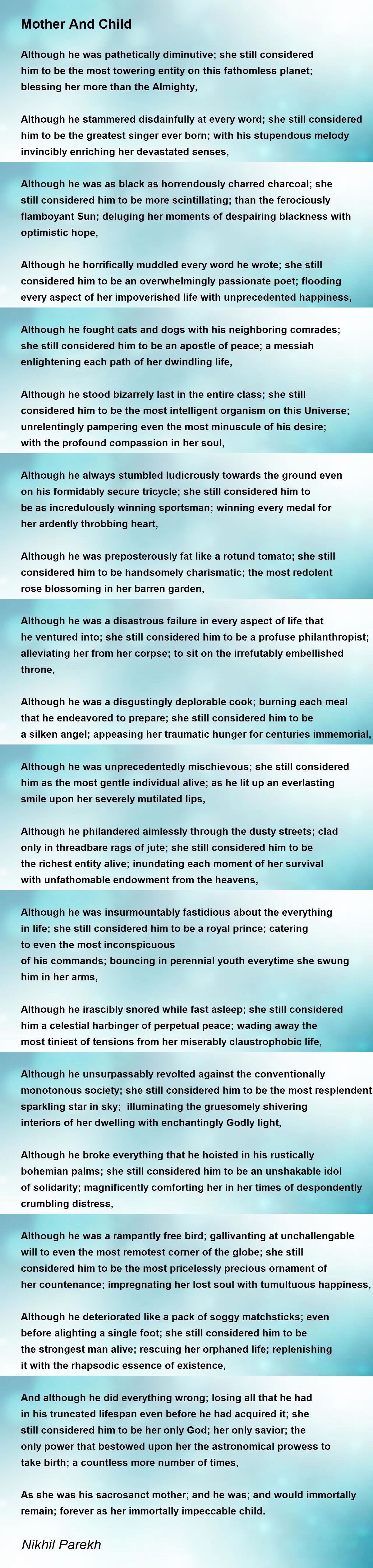 Mother And Child

Although he was pathetically diminutive; she still considered him to be the most towering entity on this fathomless planet; blessing her more than the Almighty,

Although he stammered disdainfully at every word; she still considered him to be the greatest singer ever born; with his stupendous melody invincibly enriching her devastated senses,

Although he was as black as horrendously charred charcoal; she still considered him to be more scintillating; than the ferociously flamboyant Sun; deluging her moments of despairing blackness with optimistic hope,

Although he horrifically muddled every word he wrote; she still considered him to be an overwhelmingly passionate poet; flooding every aspect of her impoverished life with unprecedented happiness,

Although he fought cats and dogs with his neighboring comrades; she still considered him to be an apostle of peace; a messiah enlightening each path of her dwindling life,

Although he stood bizarrely last in the entire class; she still considered him to be the most intelligent organism on this Universe; unrelentingly pampering even the most minuscule of his desire; with the profound compassion in her soul,

Although he always stumbled ludicrously towards the ground even on his formidably secure tricycle; she still considered him to be as incredulously winning sportsman; winning every medal for her ardently throbbing heart,

Although he was preposterously fat like a rotund tomato; she still considered him to be handsomely charismatic; the most redolent rose blossoming in her barren garden,

Although he was a disastrous failure in every aspect of life that he ventured into; she still considered him to be a profuse philanthropist; alleviating her from her corpse; to sit on the irrefutably embellished throne,

Although he was a disgustingly deplorable cook; burning each meal that he endeavored to prepare; she still considered him to be a silken angel; appeasing her traumatic hunger for centuries immemorial,

Although he was unprecedentedly mischievous; she still considered him as the most gentle individual alive; as he lit up an everlasting smile upon her severely mutilated lips,

Although he philandered aimlessly through the dusty streets; clad only in threadbare rags of jute; she still considered him to be the richest entity alive; inundating each moment of her survival with unfathomable endowment from the heavens,

Although he was insurmountably fastidious about the everything in life; she still considered him to be a royal prince; catering to even the most inconspicuous of his commands; bouncing in perennial youth everytime she swung him in her arms,

Although he irascibly snored while fast asleep; she still considered him a celestial harbinger of perpetual peace; wading away the most tiniest of tensions from her miserably claustrophobic life,

Although he unsurpassably revolted against the conventionally monotonous society; she still considered him to be the most resplendent sparkling star in sky; illuminating the gruesomely shivering interiors of her dwelling with enchantingly Godly light,

Although he broke everything that he hoisted in his rustically bohemian palms; she still considered him to be an unshakable idol of solidarity; magnificently comforting her in her times of despondently crumbling distress,

Although he was a rampantly free bird; gallivanting at unchallengable will to even the most remotest corner of the globe; she still considered him to be the most pricelessly precious ornament of her countenance; impregnating her lost soul with tumultuous happiness,

Although he deteriorated like a pack of soggy matchsticks; even before alighting a single foot; she still considered him to be the strongest man alive; rescuing her orphaned life; replenishing it with the rhapsodic essence of existence,

And although he did everything wrong; losing all that he had in his truncated lifespan even before he had acquired it; she still considered him to be her only God; her only savior; the only power that bestowed upon her the astronomical prowess to take birth; a countless more number of times,

As she was his sacrosanct mother; and he was; and would immortally remain; forever as her immortally impeccable child.

Nikhil Parekh